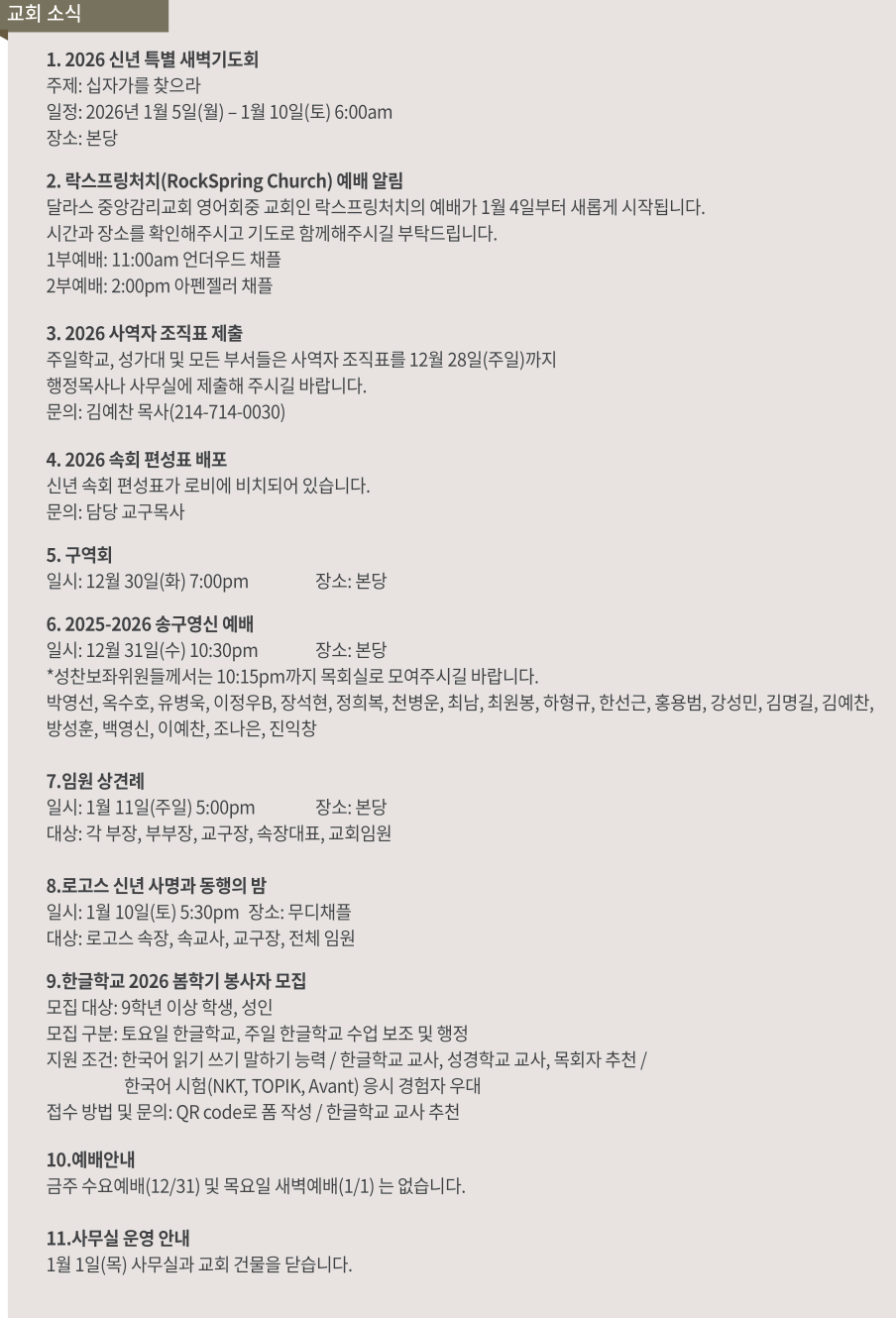 교회 소식

1. 2026 신년 특별 새벽기도회
주제: 십자가를 찾으라
일정: 2026년 1월 5일(월) – 1월 10일(토) 6:00am
장소: 본당

2. 락스프링처치(RockSpring Church) 예배 알림
달라스 중앙감리교회 영어회중 교회인 락스프링처치의 예배가 1월 4일부터 새롭게 시작됩니다.
시간과 장소를 확인해주시고 기도로 함께해주시길 부탁드립니다.
1부예배: 11:00am 언더우드 채플
2부예배: 2:00pm 아펜젤러 채플

3. 2026 사역자 조직표 제출
주일학교, 성가대 및 모든 부서들은 사역자 조직표를 12월 28일(주일)까지
행정목사나 사무실에 제출해 주시길 바랍니다.
문의: 김예찬 목사(214-714-0030)

4. 2026 속회 편성표 배포
신년 속회 편성표가 로비에 비치되어 있습니다.
문의: 담당 교구목사

5. 구역회
일시: 12월 30일(화) 7:00pm 장소: 본당

6. 2025-2026 송구영신 예배
일시: 12월 31일(수) 10:30pm 장소: 본당
*성찬보좌위원들께서는 10:15pm까지 목회실로 모여주시길 바랍니다.
박영선, 옥수호, 유병욱, 이정우B, 장석현, 정희복, 천병운, 최남, 최원봉, 하형규, 한선근, 홍용범, 강성민, 김명길, 김예찬, 방성훈, 백영신, 이예찬, 조나은, 진익창

7.임원 상견례
일시: 1월 11일(주일) 5:00pm 장소: 본당
대상: 각 부장, 부부장, 교구장, 속장대표, 교회임원

8.로고스 신년 사명과 동행의 밤
일시: 1월 10일(토) 5:30pm 장소: 무디채플
대상: 로고스 속장, 속교사, 교구장, 전체 임원

9.한글학교 2026 봄학기 봉사자 모집
모집 대상: 9학년 이상 학생, 성인
모집 구분: 토요일 한글학교, 주일 한글학교 수업 보조 및 행정
지원 조건: 한국어 읽기 쓰기 말하기 능력 / 한글학교 교사, 성경학교 교사, 목회자 추천 /
한국어 시험(NKT, TOPIK, Avant) 응시 경험자 우대
접수 방법 및 문의: QR code로 폼 작성 / 한글학교 교사 추천

10.예배안내
금주 수요예배(12/31) 및 목요일 새벽예배(1/1) 는 없습니다.

11.사무실 운영 안내
1월 1일(목) 사무실과 교회 건물을 닫습니다.